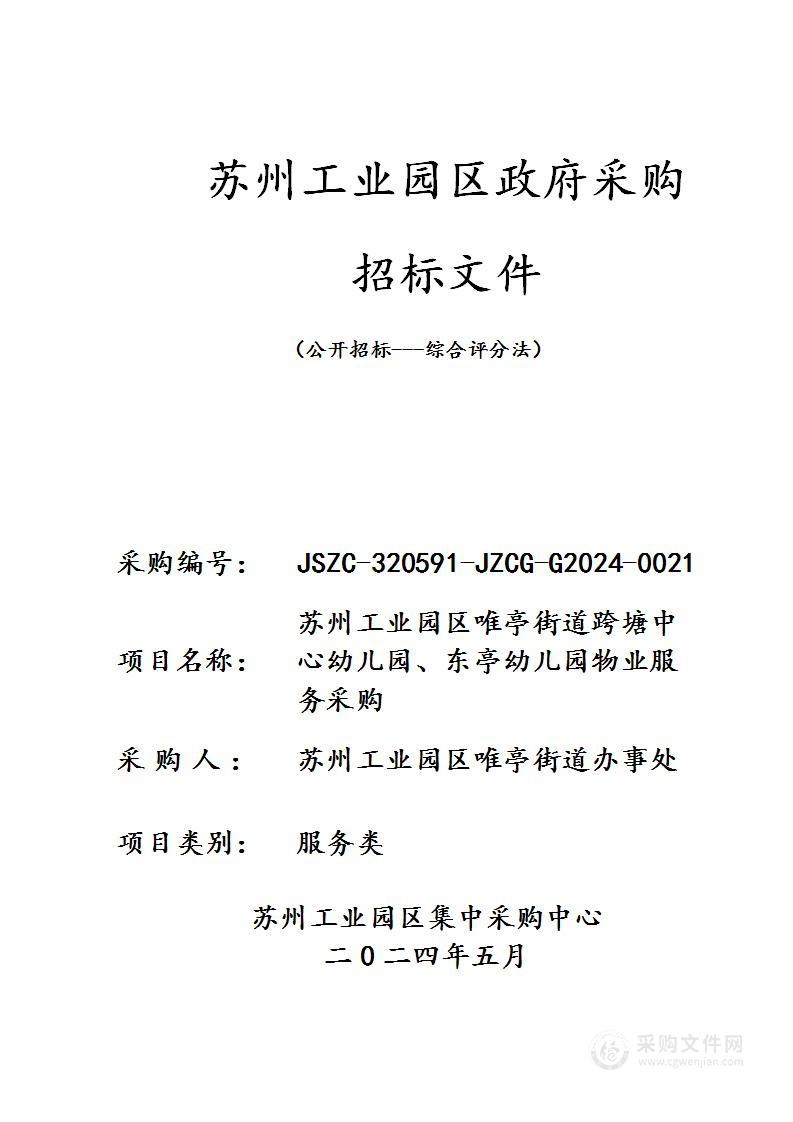 苏州工业园区政府采购

招标文件

（公开招标——综合评分法）

采购编号： JSZC-320591-JZCG-G2024-0021

项目名称： 苏州工业园区唯亭街道跨塘中心幼儿园、东亭幼儿园物业服务采购

采 购 人： 苏州工业园区唯亭街道办事处

项目类别： 服务类

苏州工业园区集中采购中心
二〇二四年五月

采购文件网
www.cgwenjian.com